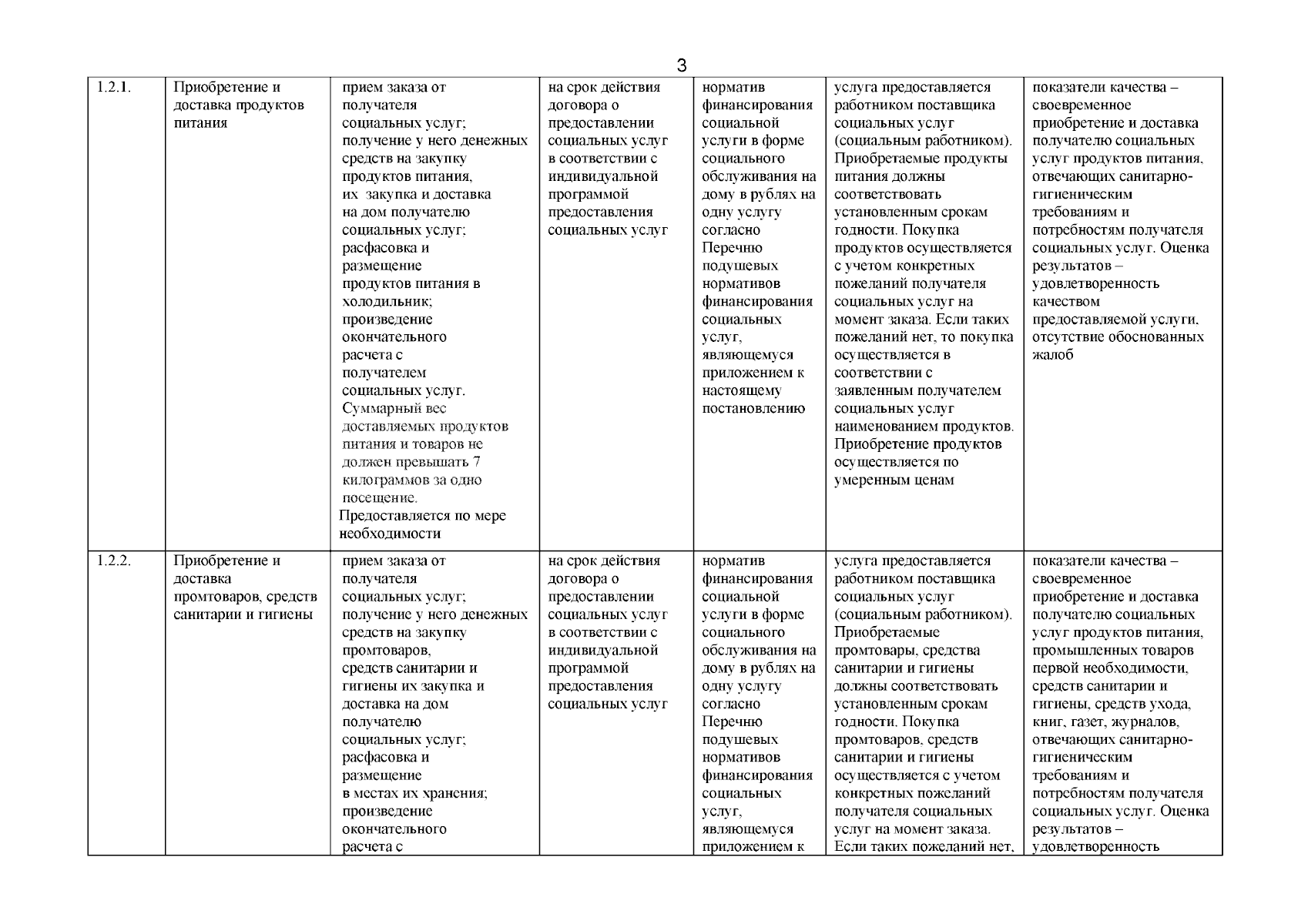 3

| 1.2.1. | Приобретение и доставка продуктов питания | прием заказа от получателя социальных услуг; получение у него денежных средств на закупку продуктов питания, их закупка и доставка на дом получателю социальных услуг; расфасовка и размещение продуктов питания в холодильник; произведение окончательного расчета с получателем социальных услуг. Суммарный вес доставляемых продуктов питания и товаров не должен превышать 7 килограммов за одно посещение. Предоставляется по мере необходимости | на срок действия договора о предоставлении социальных услуг в соответствии с индивидуальной программой предоставления социальных услуг | норматив финансирования социальной услуги в форме социального обслуживания на дому в рублях на одну услугу согласно Перечню подушевых нормативов финансирования социальных услуг, являющемуся приложением к настоящему постановлению | услуга предоставляется работником поставщика социальных услуг (социальным работником). Приобретаемые продукты питания должны соответствовать установленным срокам годности. Покупка продуктов осуществляется с учетом конкретных пожеланий получателя социальных услуг на момент заказа. Если таких пожеланий нет, то покупка осуществляется в соответствии с заявленным получателем социальных услуг наименованием продуктов. Приобретение продуктов осуществляется по умеренным ценам | показатели качества – своевременное приобретение и доставка получателю социальных услуг продуктов питания, отвечающих санитарно-гигиеническим требованиям и потребностям получателя социальных услуг. Оценка результатов – удовлетворенность качеством предоставляемой услуги, отсутствие обоснованных жалоб |
|---|---|---|---|---|---|---|
| 1.2.2. | Приобретение и доставка промтоваров, средств санитарии и гигиены | прием заказа от получателя социальных услуг; получение у него денежных средств на закупку промтоваров, средств санитарии и гигиены их закупка и доставка на дом получателю социальных услуг; расфасовка и размещение в местах их хранения; произведение окончательного расчета с | на срок действия договора о предоставлении социальных услуг в соответствии с индивидуальной программой предоставления социальных услуг | норматив финансирования социальной услуги в форме социального обслуживания на дому в рублях на одну услугу согласно Перечню подушевых нормативов финансирования социальных услуг, являющемуся приложением к | услуга предоставляется работником поставщика социальных услуг (социальным работником). Приобретаемые промтовары, средства санитарии и гигиены должны соответствовать установленным срокам годности. Покупка промтоваров, средств санитарии и гигиены осуществляется с учетом конкретных пожеланий получателя социальных услуг на момент заказа. Если таких пожеланий нет, | показатели качества – своевременное приобретение и доставка получателю социальных услуг продуктов питания, промышленных товаров первой необходимости, средств санитарии и гигиены, средств ухода, книг, газет, журналов, отвечающих санитарно-гигиеническим требованиям и потребностям получателя социальных услуг. Оценка результатов – удовлетворенность |